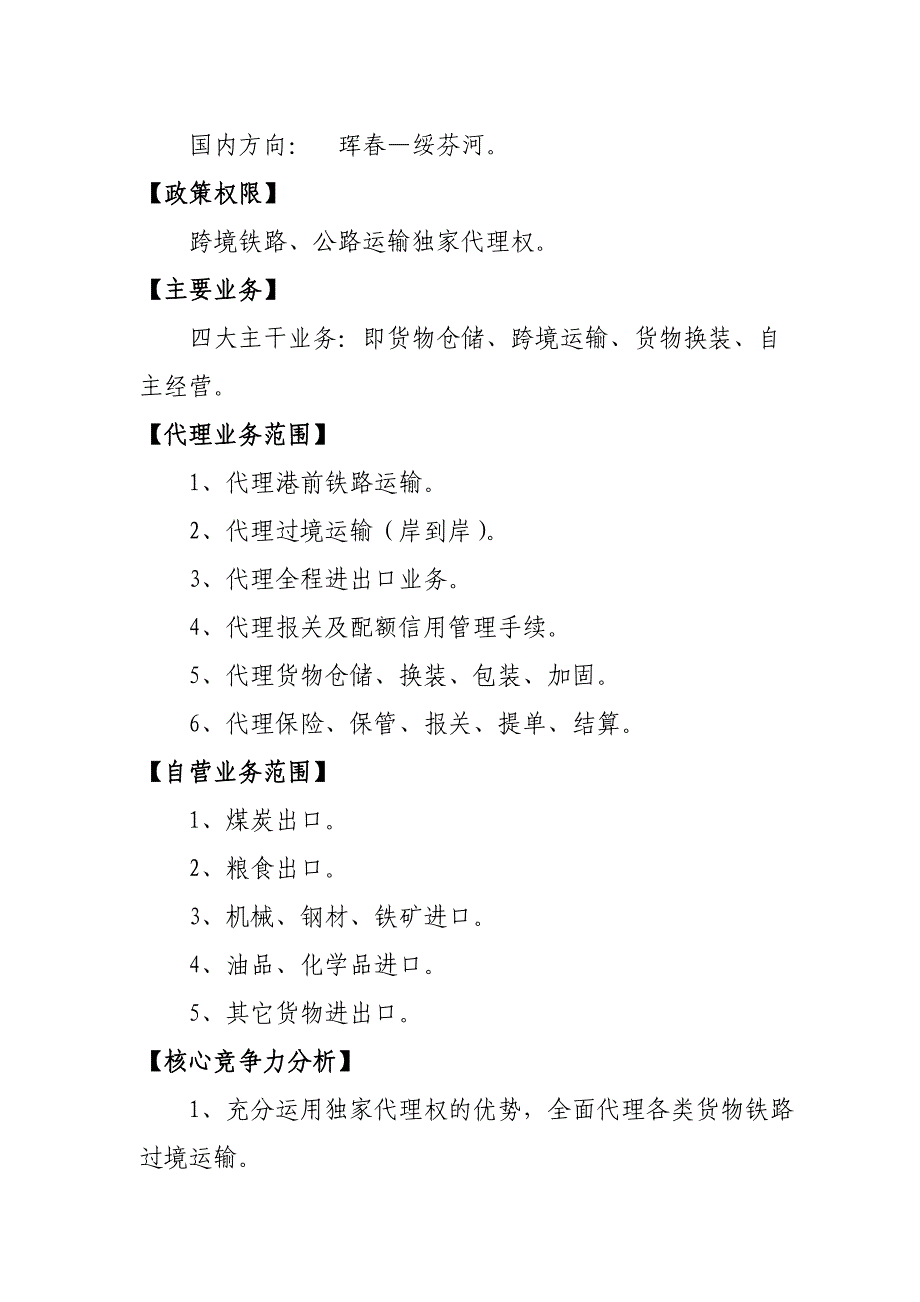 国内方向：　珲春—绥芬河。

【政策权限】

跨境铁路、公路运输独家代理权。

【主要业务】

四大主干业务：即货物仓储、跨境运输、货物换装、自主经营。

【代理业务范围】

1、代理港前铁路运输。

2、代理过境运输（岸到岸）。

3、代理全程进出口业务。

4、代理报关及配额信用管理手续。

5、代理货物仓储、换装、包装、加固。

6、代理保险、保管、报关、提单、结算。

【自营业务范围】

1、煤炭出口。

2、粮食出口。

3、机械、钢材、铁矿进口。

4、油品、化学品进口。

5、其它货物进出口。

【核心竞争力分析】

1、充分运用独家代理权的优势，全面代理各类货物铁路过境运输。